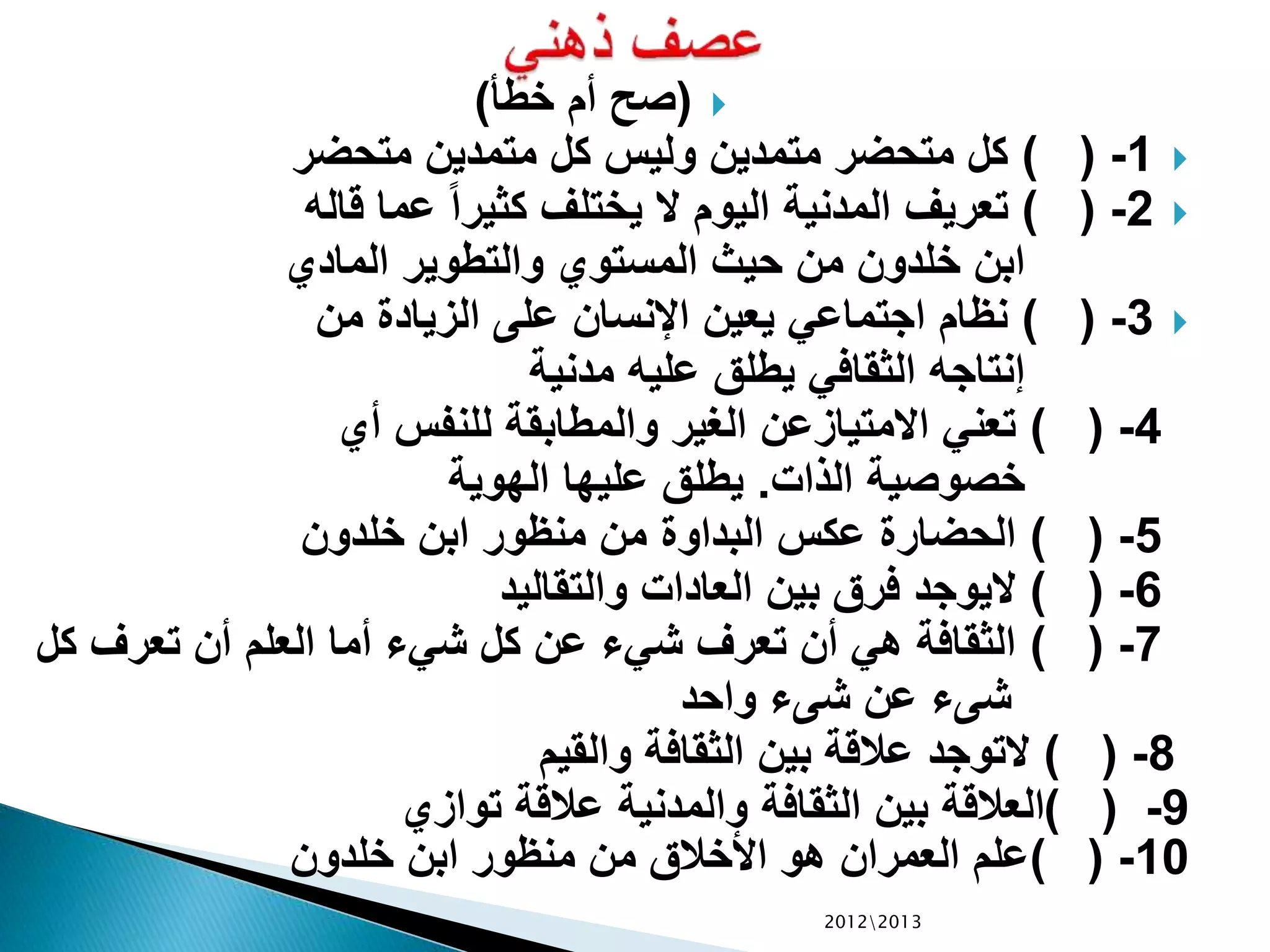 عصف ذهني

(صح أم خطأ)

1- (   ) كل متحضر متمدين وليس كل متمدين متحضر

2- (   ) تعريف المدنية اليوم لا يختلف كثيراً عما قاله ابن خلدون من حيث المستوي والتطوير المادي

3- (   ) نظام اجتماعي يعين الإنسان على الزيادة من إنتاجه الثقافي يطلق عليه مدنية

4- (   ) تعني الامتيازعن الغير والمطابقة للنفس أي خصوصية الذات. يطلق عليها الهوية

5- (   ) الحضارة عكس البداوة من منظور ابن خلدون

6- (   ) لايوجد فرق بين العادات والتقاليد

7- (   ) الثقافة هي أن تعرف شيء عن كل شيء أما العلم أن تعرف كل شيء عن شيء واحد

8- (   ) لاتوجد علاقة بين الثقافة والقيم

9- (   )العلاقة بين الثقافة والمدنية علاقة توازي

10- (   )علم العمران هو الأخلاق من منظور ابن خلدون

2012\2013